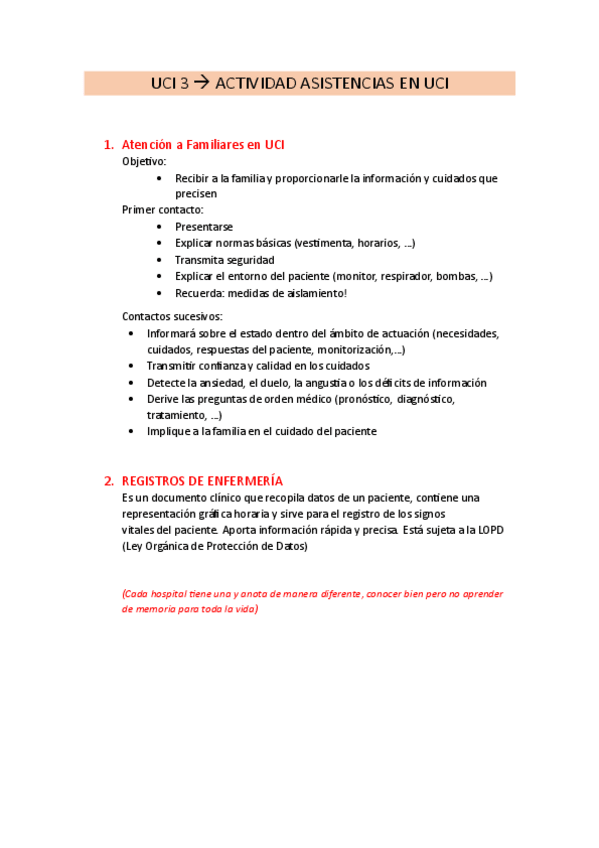 UCI 3 → ACTIVIDAD ASISTENCIAS EN UCI

1. Atención a Familiares en UCI
Objetivo:
• Recibir a la familia y proporcionarle la información y cuidados que precisen
Primer contacto:
• Presentarse
• Explicar normas básicas (vestimenta, horarios, ...)
• Transmita seguridad
• Explicar el entorno del paciente (monitor, respirador, bombas, ...)
• Recuerda: medidas de aislamiento!

Contactos sucesivos:
• Informará sobre el estado dentro del ámbito de actuación (necesidades, cuidados, respuestas del paciente, monitorización,...)
• Transmitir confianza y calidad en los cuidados
• Detecte la ansiedad, el duelo, la angustia o los déficits de información
• Derive las preguntas de orden médico (pronóstico, diagnóstico, tratamiento, ...)
• Implique a la familia en el cuidado del paciente

2. REGISTROS DE ENFERMERÍA
Es un documento clínico que recopila datos de un paciente, contiene una representación gráfica horaria y sirve para el registro de los signos vitales del paciente. Aporta información rápida y precisa. Está sujeta a la LOPD (Ley Orgánica de Protección de Datos)

(Cada hospital tiene una y anota de manera diferente, conocer bien pero no aprender de memoria para toda la vida)